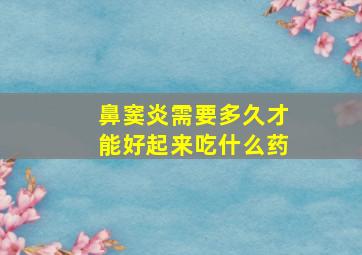 鼻窦炎需要多久才能好起来吃什么药